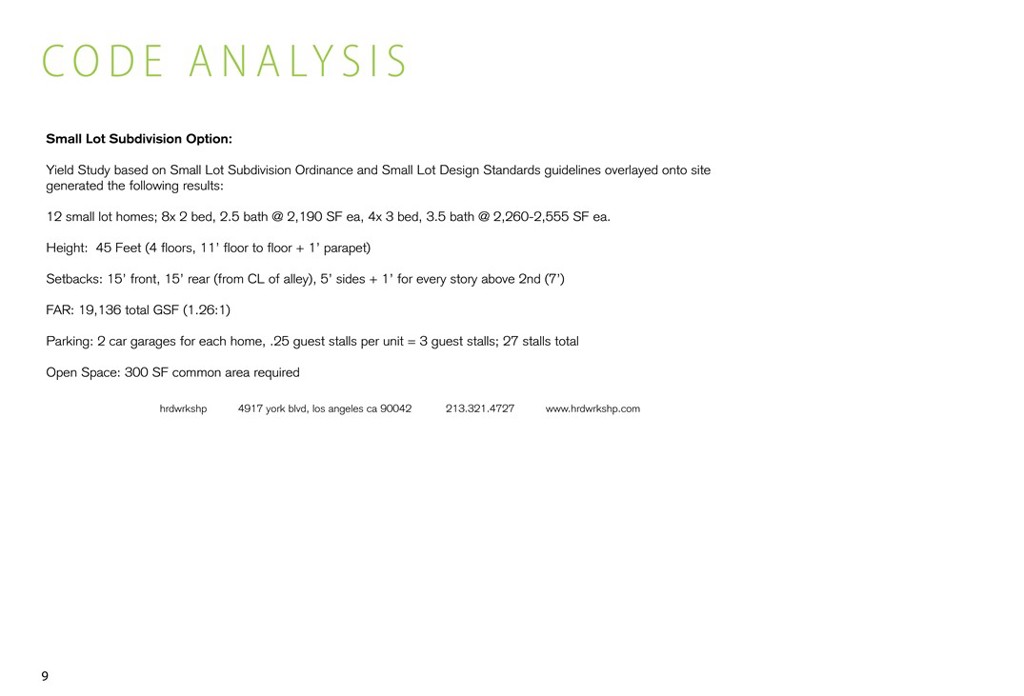 CODE ANALYSIS

Small Lot Subdivision Option:

Yield Study based on Small Lot Subdivision Ordinance and Small Lot Design Standards guidelines overlayed onto site generated the following results:

12 small lot homes; 8x 2 bed, 2.5 bath @ 2,190 SF ea, 4x 3 bed, 3.5 bath @ 2,260-2,555 SF ea.

Height: 45 Feet (4 floors, 11' floor to floor + 1' parapet)

Setbacks: 15' front, 15' rear (from CL of alley), 5' sides + 1' for every story above 2nd (7')

FAR: 19,136 total GSF (1.26:1)

Parking: 2 car garages for each home, .25 guest stalls per unit = 3 guest stalls; 27 stalls total

Open Space: 300 SF common area required

hrdwrkshp 4917 york blvd, los angeles ca 90042 213.321.4727 www.hrdwrkshp.com

9